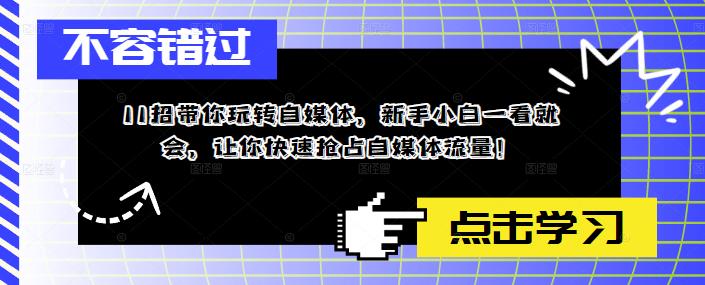 不容错过

11招带你玩转自媒体，新手小白一看就会，让你快速抢占自媒体流量！

点击学习